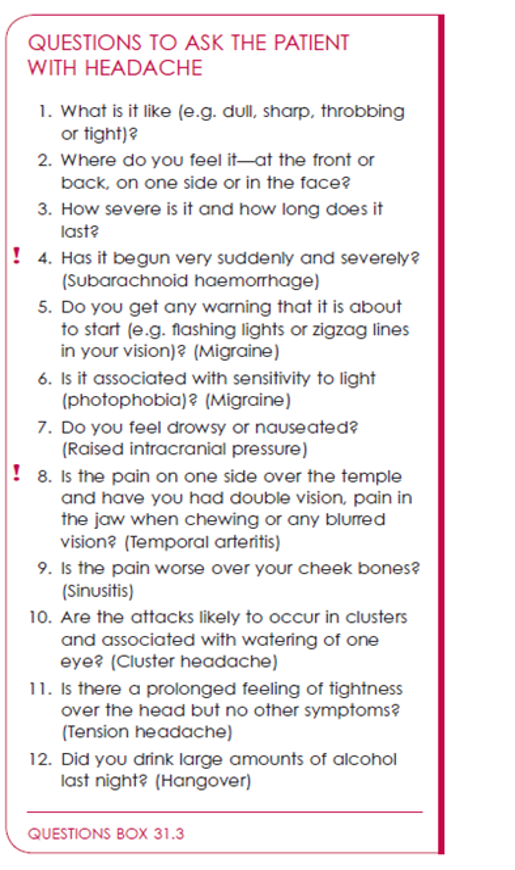 QUESTIONS TO ASK THE PATIENT WITH HEADACHE

1. What is it like (e.g. dull, sharp, throbbing or tight)?
2. Where do you feel it—at the front or back, on one side or in the face?
3. How severe is it and how long does it last?
! 4. Has it begun very suddenly and severely? (Subarachnoid haemorrhage)
5. Do you get any warning that it is about to start (e.g. flashing lights or zigzag lines in your vision)? (Migraine)
6. Is it associated with sensitivity to light (photophobia)? (Migraine)
7. Do you feel drowsy or nauseated? (Raised intracranial pressure)
! 8. Is the pain on one side over the temple and have you had double vision, pain in the jaw when chewing or any blurred vision? (Temporal arteritis)
9. Is the pain worse over your cheek bones? (Sinusitis)
10. Are the attacks likely to occur in clusters and associated with watering of one eye? (Cluster headache)
11. Is there a prolonged feeling of tightness over the head but no other symptoms? (Tension headache)
12. Did you drink large amounts of alcohol last night? (Hangover)

QUESTIONS BOX 31.3